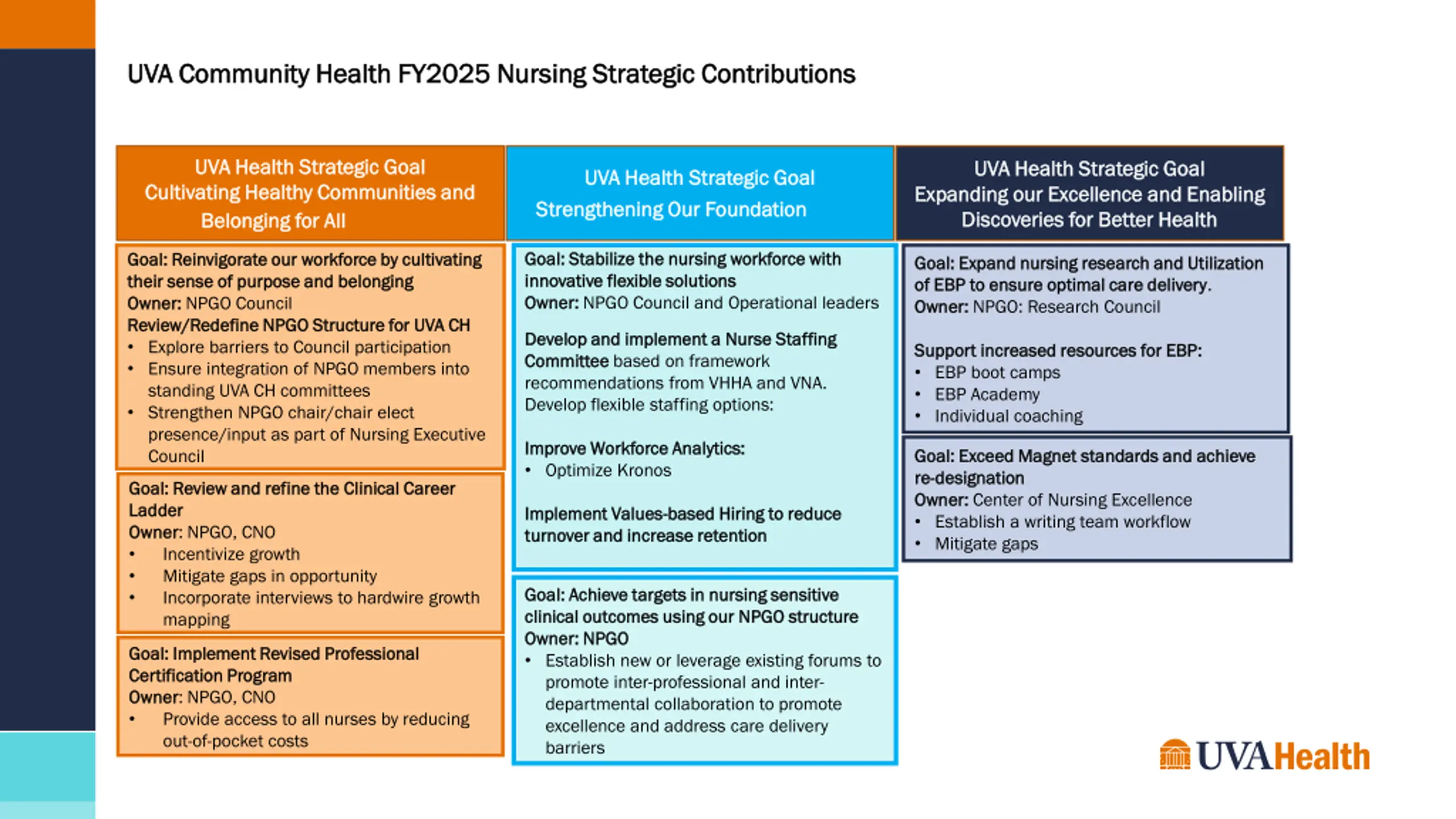 UVA Community Health FY2025 Nursing Strategic Contributions

UVA Health Strategic Goal
Cultivating Healthy Communities and Belonging for All

Goal: Reinvigorate our workforce by cultivating their sense of purpose and belonging
Owner: NPGO Council
Review/Redefine NPGO Structure for UVA CH
• Explore barriers to Council participation
• Ensure integration of NPGO members into standing UVA CH committees
• Strengthen NPGO chair/chair elect presence/input as part of Nursing Executive Council

Goal: Review and refine the Clinical Career Ladder
Owner: NPGO, CNO
• Incentivize growth
• Mitigate gaps in opportunity
• Incorporate interviews to hardwire growth mapping

Goal: Implement Revised Professional Certification Program
Owner: NPGO, CNO
• Provide access to all nurses by reducing out-of-pocket costs

UVA Health Strategic Goal
Strengthening Our Foundation

Goal: Stabilize the nursing workforce with innovative flexible solutions
Owner: NPGO Council and Operational leaders

Develop and implement a Nurse Staffing Committee based on framework recommendations from VHHA and VNA. Develop flexible staffing options:

Improve Workforce Analytics:
• Optimize Kronos

Implement Values-based Hiring to reduce turnover and increase retention

Goal: Achieve targets in nursing sensitive clinical outcomes using our NPGO structure
Owner: NPGO
• Establish new or leverage existing forums to promote inter-professional and inter-departmental collaboration to promote excellence and address care delivery barriers

UVA Health Strategic Goal
Expanding our Excellence and Enabling Discoveries for Better Health

Goal: Expand nursing research and Utilization of EBP to ensure optimal care delivery.
Owner: NPGO: Research Council

Support increased resources for EBP:
• EBP boot camps
• EBP Academy
• Individual coaching

Goal: Exceed Magnet standards and achieve re-designation
Owner: Center of Nursing Excellence
• Establish a writing team workflow
• Mitigate gaps

UVAHealth